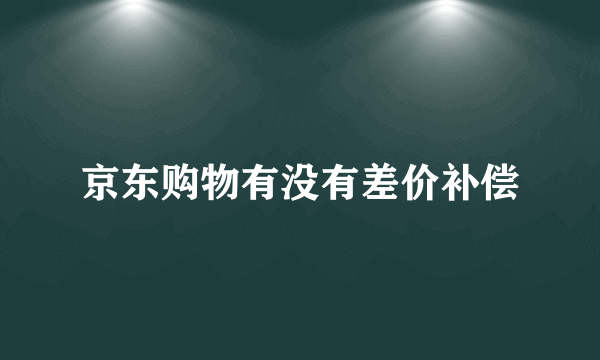 京东购物有没有差价补偿